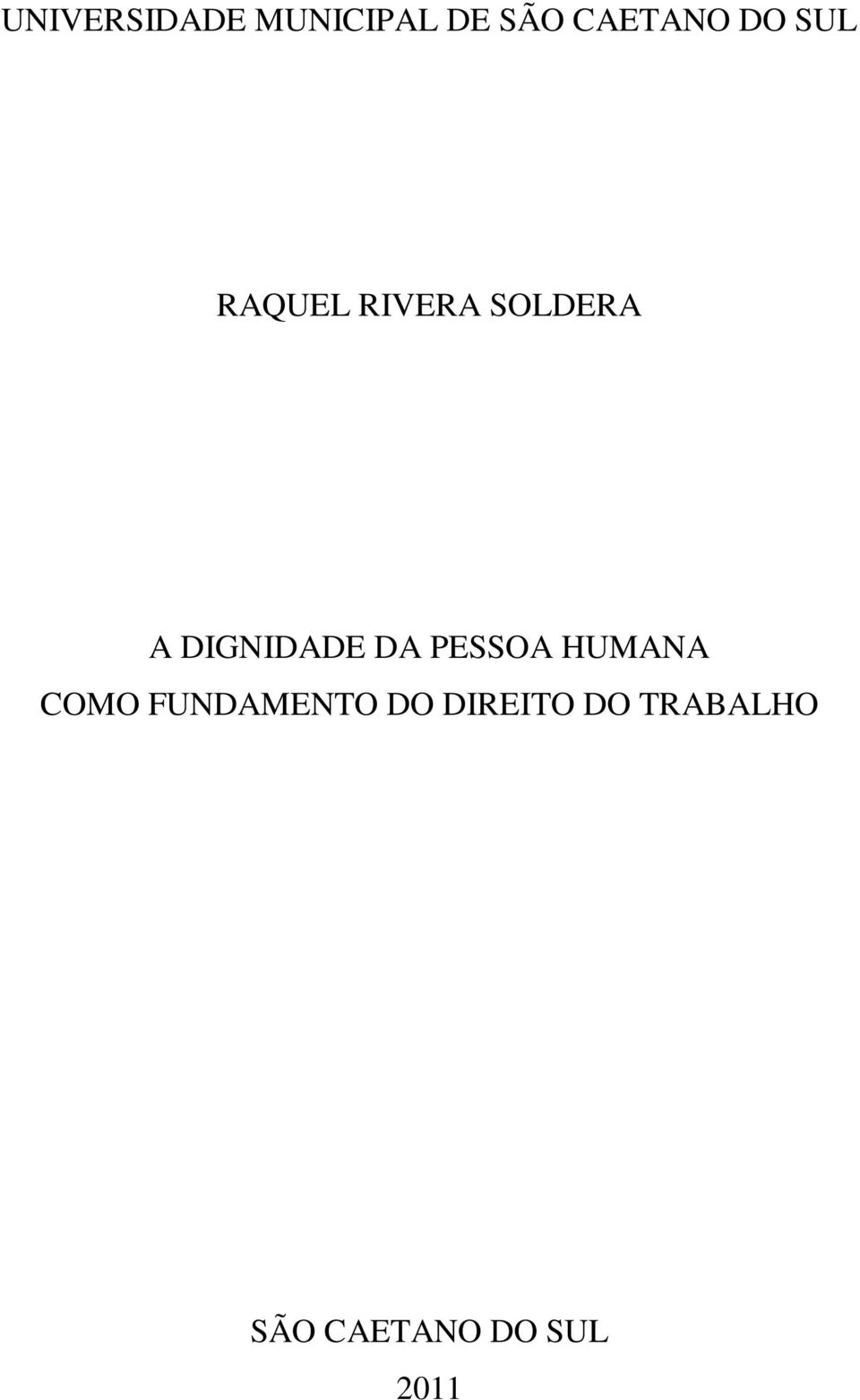 UNIVERSIDADE MUNICIPAL DE SÃO CAETANO DO SUL

RAQUEL RIVERA SOLDERA

A DIGNIDADE DA PESSOA HUMANA
COMO FUNDAMENTO DO DIREITO DO TRABALHO

SÃO CAETANO DO SUL
2011